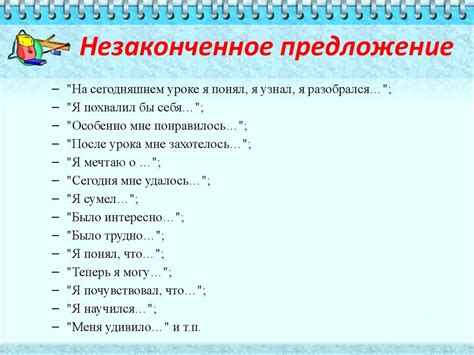 Незаконченное предложение

– "На сегодняшнем уроке я понял, я узнал, я разобрался…";
– "Я похвалил бы себя…";
– "Особенно мне понравилось…";
– "После урока мне захотелось…";
– "Я мечтаю о …";
– "Сегодня мне удалось…";
– "Я сумел…";
– "Было интересно…";
– "Было трудно…";
– "Я понял, что…";
– "Теперь я могу…";
– "Я почувствовал, что…";
– "Я научился…";
– "Меня удивило…" и т.п.